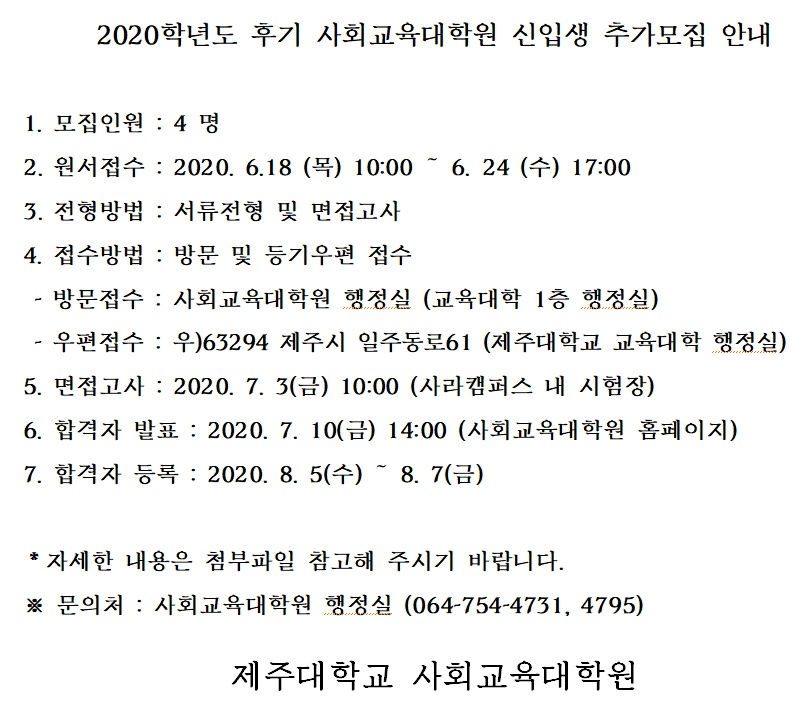 2020학년도 후기 사회교육대학원 신입생 추가모집 안내

1. 모집인원 : 4 명

2. 원서접수 : 2020. 6.18 (목) 10:00 ~ 6. 24 (수) 17:00

3. 전형방법 : 서류전형 및 면접고사

4. 접수방법 : 방문 및 등기우편 접수

- 방문접수 : 사회교육대학원 행정실 (교육대학 1층 행정실)

- 우편접수 : 우)63294 제주시 일주동로61 (제주대학교 교육대학 행정실)

5. 면접고사 : 2020. 7. 3(금) 10:00 (사라캠퍼스 내 시험장)

6. 합격자 발표 : 2020. 7. 10(금) 14:00 (사회교육대학원 홈페이지)

7. 합격자 등록 : 2020. 8. 5(수) ~ 8. 7(금)

* 자세한 내용은 첨부파일 참고해 주시기 바랍니다.

※ 문의처 : 사회교육대학원 행정실 (064-754-4731, 4795)

제주대학교 사회교육대학원